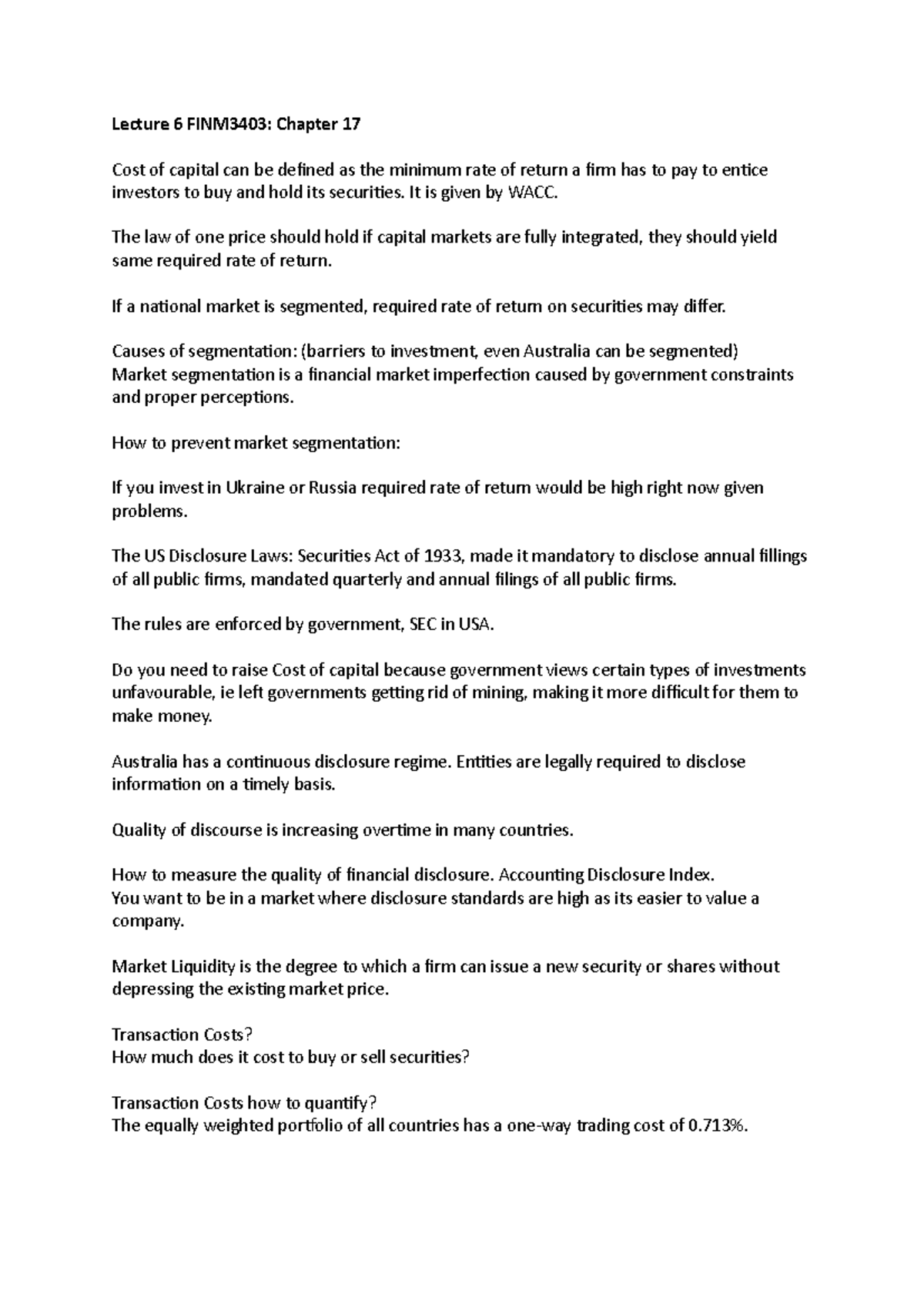 Lecture 6 FINM3403: Chapter 17

Cost of capital can be defined as the minimum rate of return a firm has to pay to entice investors to buy and hold its securities. It is given by WACC.

The law of one price should hold if capital markets are fully integrated, they should yield same required rate of return.

If a national market is segmented, required rate of return on securities may differ.

Causes of segmentation: (barriers to investment, even Australia can be segmented)
Market segmentation is a financial market imperfection caused by government constraints and proper perceptions.

How to prevent market segmentation:

If you invest in Ukraine or Russia required rate of return would be high right now given problems.

The US Disclosure Laws: Securities Act of 1933, made it mandatory to disclose annual fillings of all public firms, mandated quarterly and annual filings of all public firms.

The rules are enforced by government, SEC in USA.

Do you need to raise Cost of capital because government views certain types of investments unfavourable, ie left governments getting rid of mining, making it more difficult for them to make money.

Australia has a continuous disclosure regime. Entities are legally required to disclose information on a timely basis.

Quality of discourse is increasing overtime in many countries.

How to measure the quality of financial disclosure. Accounting Disclosure Index.
You want to be in a market where disclosure standards are high as its easier to value a company.

Market Liquidity is the degree to which a firm can issue a new security or shares without depressing the existing market price.

Transaction Costs?
How much does it cost to buy or sell securities?

Transaction Costs how to quantify?
The equally weighted portfolio of all countries has a one-way trading cost of 0.713%.